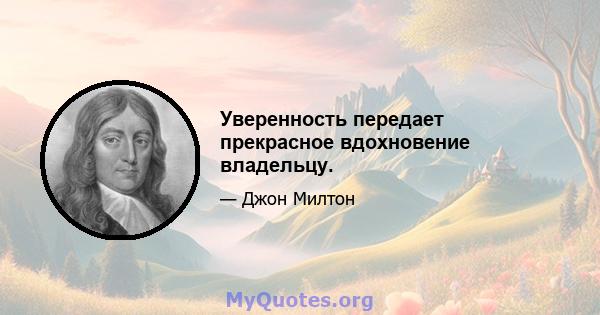 Уверенность передает прекрасное вдохновение владельцу.

— Джон Милтон

MyQuotes.org